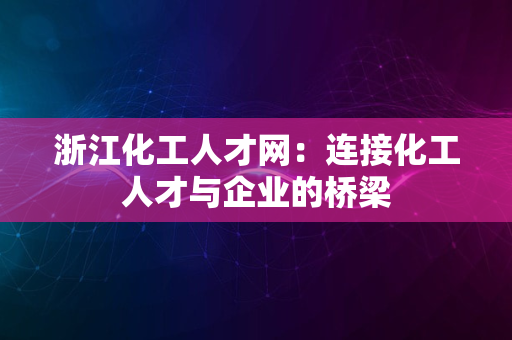 浙江化工人才网：连接化工人才与企业的桥梁